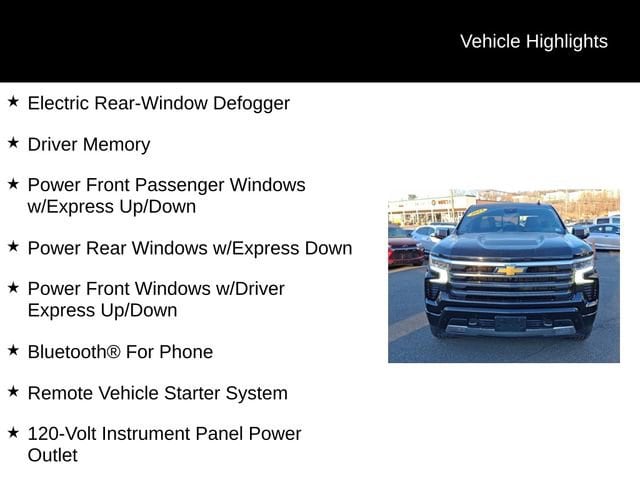 Vehicle Highlights

★ Electric Rear-Window Defogger

★ Driver Memory

★ Power Front Passenger Windows w/Express Up/Down

★ Power Rear Windows w/Express Down

★ Power Front Windows w/Driver Express Up/Down

★ Bluetooth® For Phone

★ Remote Vehicle Starter System

★ 120-Volt Instrument Panel Power Outlet